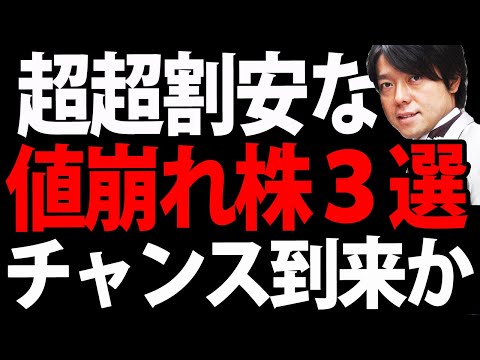 超超割安な
値崩れ株３選
チャンス到来か